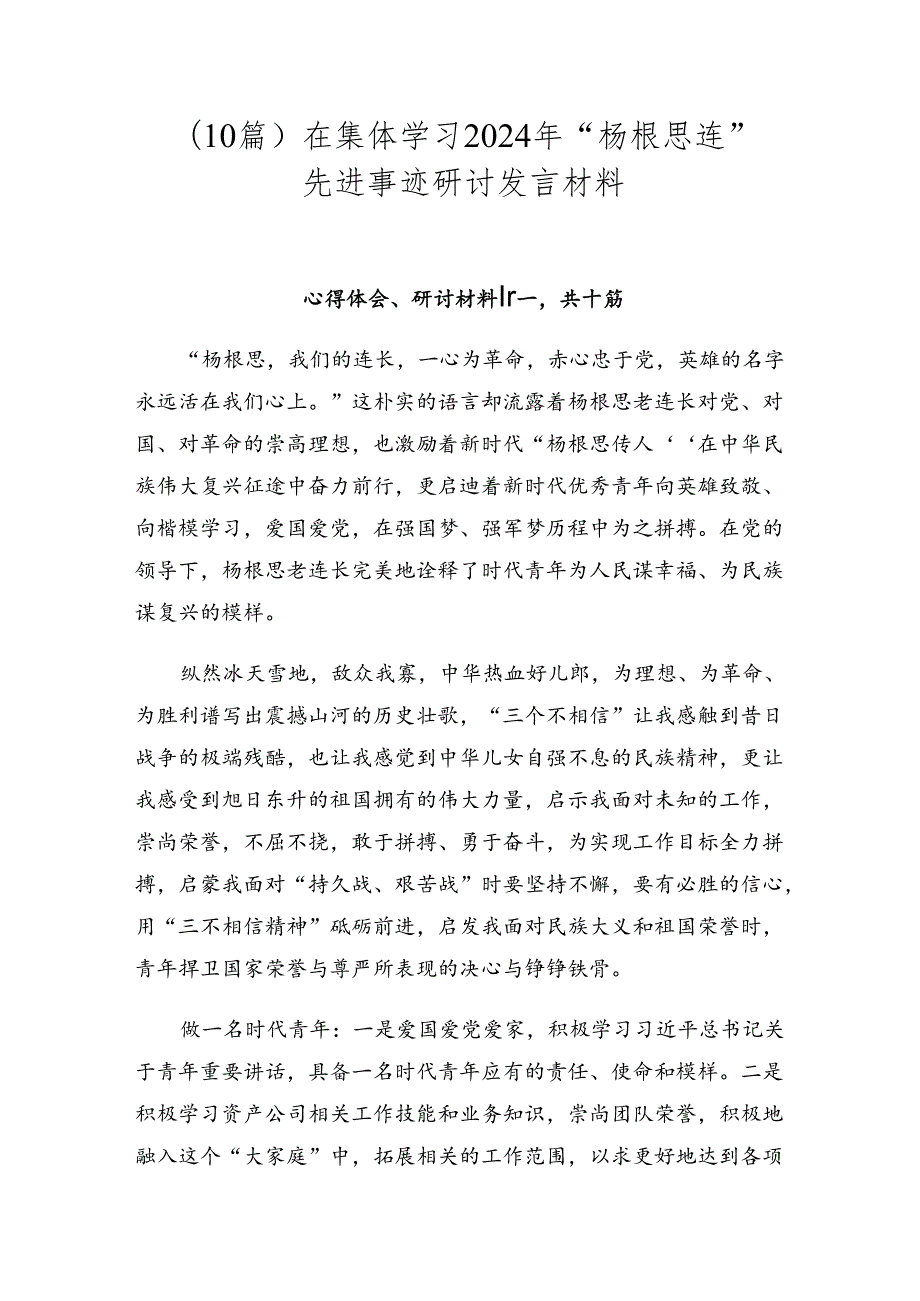 （10篇）在集体学习2024年“杨根思连”先进事迹研讨发言材料

心得体会、研讨材料Ir一，共十筋

“杨根思，我们的连长，一心为革命，赤心忠于党，英雄的名字永远活在我们心上。”这朴实的语言却流露着杨根思老连长对党、对国、对革命的崇高理想，也激励着新时代“杨根思传人‘‘在中华民族伟大复兴征途中奋力前行，更启迪着新时代优秀青年向英雄致敬、向楷模学习，爱国爱党，在强国梦、强军梦历程中为之拼搏。在党的领导下，杨根思老连长完美地诠释了时代青年为人民谋幸福、为民族谋复兴的模样。

纵然冰天雪地，敌众我寡，中华热血好儿郎，为理想、为革命、为胜利谱写出震撼山河的历史壮歌，“三个不相信”让我感触到昔日战争的极端残酷，也让我感觉到中华儿女自强不息的民族精神，更让我感受到旭日东升的祖国拥有的伟大力量，启示我面对未知的工作，崇尚荣誉，不屈不挠，敢于拼搏、勇于奋斗，为实现工作目标全力拼搏，启蒙我面对“持久战、艰苦战”时要坚持不懈，要有必胜的信心，用“三不相信精神”砥砺前进，启发我面对民族大义和祖国荣誉时，青年捍卫国家荣誉与尊严所表现的决心与铮铮铁骨。

做一名时代青年：一是爱国爱党爱家，积极学习习近平总书记关于青年重要讲话，具备一名时代青年应有的责任、使命和模样。二是积极学习资产公司相关工作技能和业务知识，崇尚团队荣誉，积极地融入这个“大家庭”中，拓展相关的工作范围，以求更好地达到各项